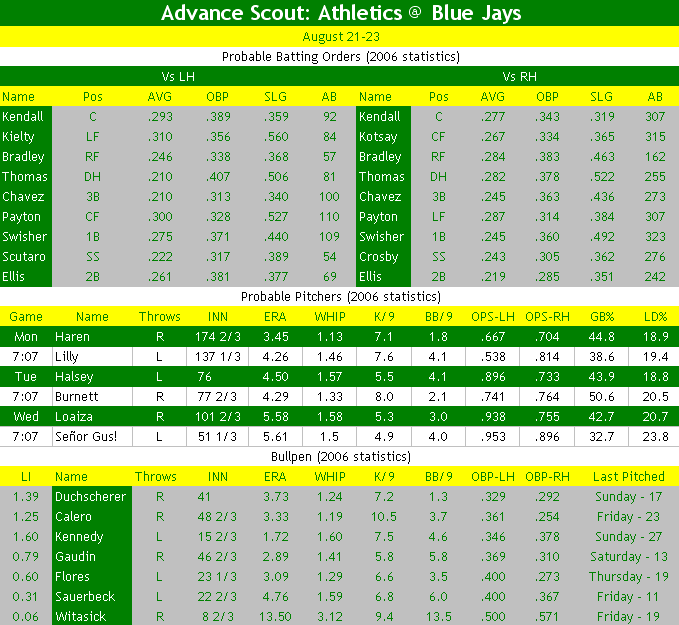 Advance Scout: Athletics @ Blue Jays

August 21-23

Probable Batting Orders (2006 statistics)

Vs LH

| Name | Pos | AVG | OBP | SLG | AB |
|---|---|---|---|---|---|
| Kendall | C | .293 | .389 | .359 | 92 |
| Kielty | LF | .310 | .356 | .560 | 84 |
| Bradley | RF | .246 | .338 | .368 | 57 |
| Thomas | DH | .210 | .407 | .506 | 81 |
| Chavez | 3B | .210 | .313 | .340 | 100 |
| Payton | CF | .300 | .328 | .527 | 110 |
| Swisher | 1B | .275 | .371 | .440 | 109 |
| Scutaro | SS | .222 | .317 | .389 | 54 |
| Ellis | 2B | .261 | .381 | .377 | 69 |

Vs RH

| Name | Pos | AVG | OBP | SLG | AB |
|---|---|---|---|---|---|
| Kendall | C | .277 | .343 | .319 | 307 |
| Kotsay | CF | .267 | .334 | .365 | 315 |
| Bradley | RF | .284 | .383 | .463 | 162 |
| Thomas | DH | .282 | .378 | .522 | 255 |
| Chavez | 3B | .245 | .363 | .436 | 273 |
| Payton | LF | .287 | .314 | .384 | 307 |
| Swisher | 1B | .245 | .360 | .492 | 323 |
| Crosby | SS | .243 | .305 | .362 | 276 |
| Ellis | 2B | .219 | .285 | .351 | 242 |

Probable Pitchers (2006 statistics)

| Game | Name | Throws | INN | ERA | WHIP | K/9 | BB/9 | OPS-LH | OPS-RH | GB% | LD% |
|---|---|---|---|---|---|---|---|---|---|---|---|
| Mon | Haren | R | 174 2/3 | 3.45 | 1.13 | 7.1 | 1.8 | .667 | .704 | 44.8 | 18.9 |
| 7:07 | Lilly | L | 137 1/3 | 4.26 | 1.46 | 7.6 | 4.1 | .538 | .814 | 38.6 | 19.4 |
| Tue | Halsey | L | 76 | 4.50 | 1.57 | 5.5 | 4.1 | .896 | .733 | 43.9 | 18.8 |
| 7:07 | Burnett | R | 77 2/3 | 4.29 | 1.33 | 8.0 | 2.1 | .741 | .764 | 50.6 | 20.5 |
| Wed | Loaiza | R | 101 2/3 | 5.58 | 1.58 | 5.3 | 3.0 | .938 | .755 | 42.7 | 20.7 |
| 7:07 | Señor Gus! | L | 51 1/3 | 5.61 | 1.5 | 4.9 | 4.0 | .953 | .896 | 32.7 | 23.8 |

Bullpen (2006 statistics)

| LI | Name | Throws | INN | ERA | WHIP | K/9 | BB/9 | OBP-LH | OBP-RH | Last Pitched |
|---|---|---|---|---|---|---|---|---|---|---|
| 1.39 | Duchscherer | R | 41 | 3.73 | 1.24 | 7.2 | 1.3 | .329 | .292 | Sunday - 17 |
| 1.25 | Calero | R | 48 2/3 | 3.33 | 1.19 | 10.5 | 3.7 | .361 | .254 | Friday - 23 |
| 1.60 | Kennedy | L | 15 2/3 | 1.72 | 1.60 | 7.5 | 4.6 | .346 | .378 | Sunday - 27 |
| 0.79 | Gaudin | R | 46 2/3 | 2.89 | 1.41 | 5.8 | 5.8 | .369 | .310 | Saturday - 13 |
| 0.60 | Flores | L | 23 1/3 | 3.09 | 1.29 | 6.6 | 3.5 | .400 | .273 | Thursday - 19 |
| 0.31 | Sauerbeck | L | 22 2/3 | 4.76 | 1.59 | 6.8 | 6.0 | .400 | .367 | Friday - 11 |
| 0.06 | Witasick | R | 8 2/3 | 13.50 | 3.12 | 9.4 | 13.5 | .500 | .571 | Friday - 19 |